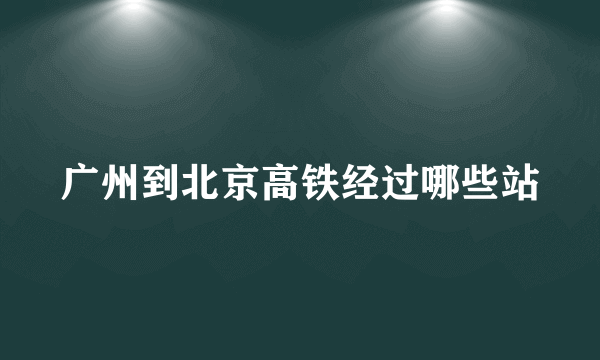 广州到北京高铁经过哪些站